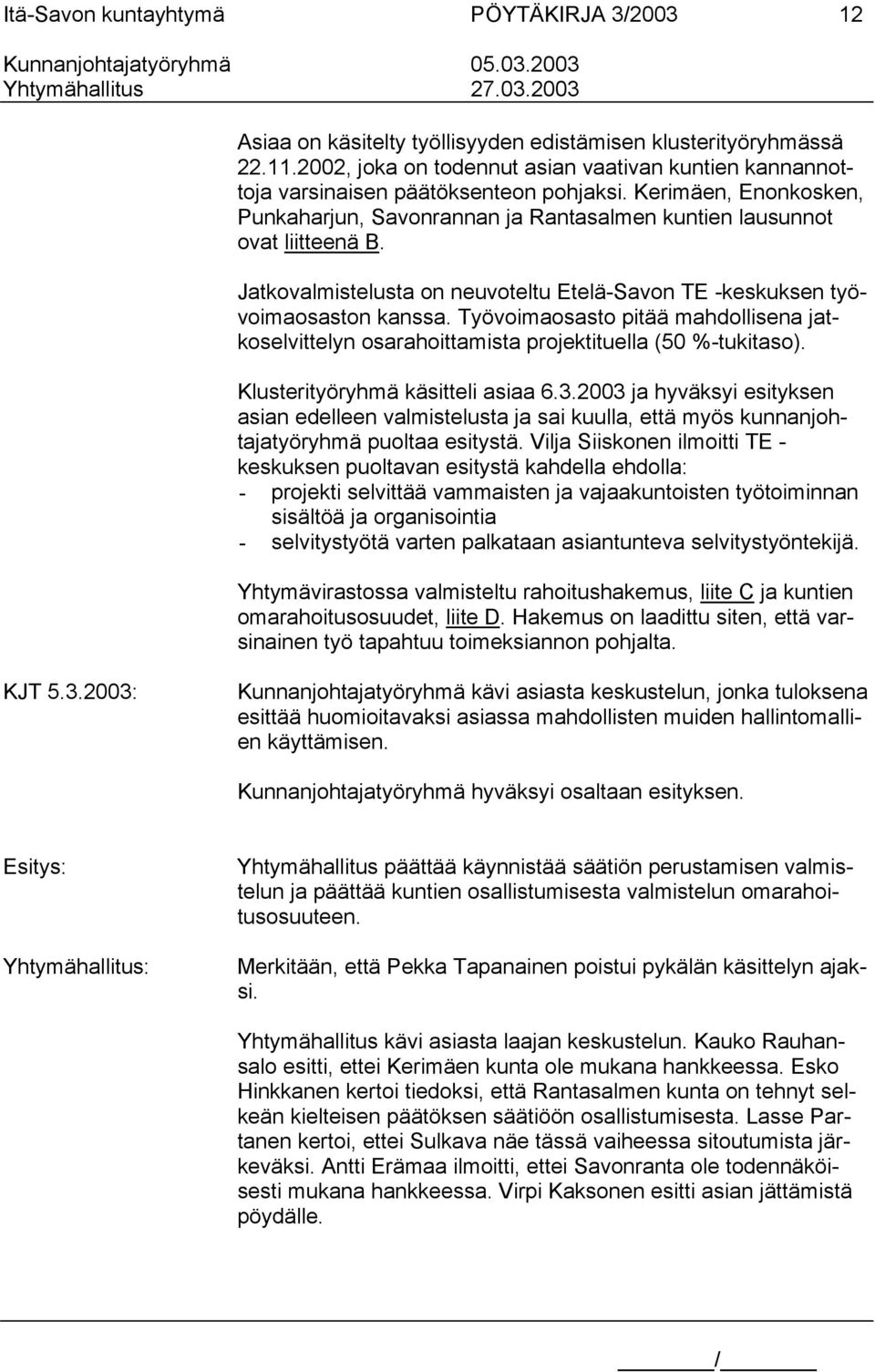 Itä-Savon kuntayhtymä PÖYTÄKIRJA 3/2003 12
Kunnanjohtajatyöryhmä 05.03.2003
Yhtymähallitus 27.03.2003

Asiaa on käsitelty työllisyyden edistämisen klusterityöryhmässä 22.11.2002, joka on todennut asian vaativan kuntien kannannottoja varsinaisen päätöksenteon pohjaksi. Kerimäen, Enonkosken, Punkaharjun, Savonrannan ja Rantasalmen kuntien lausunnot ovat liitteenä B.

Jatkovalmistelusta on neuvoteltu Etelä-Savon TE -keskuksen työvoimaosaston kanssa. Työvoimaosasto pitää mahdollisena jatkoselvittelyn osarahoittamista projektituella (50 %-tukitaso).

Klusterityöryhmä käsitteli asiaa 6.3.2003 ja hyväksyi esityksen asian edelleen valmistelusta ja sai kuulla, että myös kunnanjohtajatyöryhmä puoltaa esitystä. Vilja Siiskonen ilmoitti TE - keskuksen puoltavan esitystä kahdella ehdolla:
- projekti selvittää vammaisten ja vajaakuntoisten työtoiminnan sisältöä ja organisointia
- selvitystyötä varten palkataan asiantunteva selvitystyöntekijä.

Yhtymävirastossa valmisteltu rahoitushakemus, liite C ja kuntien omarahoitusosuudet, liite D. Hakemus on laadittu siten, että varsinainen työ tapahtuu toimeksiannon pohjalta.

KJT 5.3.2003: Kunnanjohtajatyöryhmä kävi asiasta keskustelun, jonka tuloksena esittää huomioitavaksi asiassa mahdollisten muiden hallintomallien käyttämisen.

Kunnanjohtajatyöryhmä hyväksyi osaltaan esityksen.

Esitys: Yhtymähallitus päättää käynnistää säätiön perustamisen valmistelun ja päättää kuntien osallistumisesta valmistelun omarahoitusosuuteen.

Yhtymähallitus: Merkitään, että Pekka Tapanainen poistui pykälän käsittelyn ajaksi.

Yhtymähallitus kävi asiasta laajan keskustelun. Kauko Rauhansalo esitti, ettei Kerimäen kunta ole mukana hankkeessa. Esko Hinkkanen kertoi tiedoksi, että Rantasalmen kunta on tehnyt selkeän kielteisen päätöksen säätiöön osallistumisesta. Lasse Partanen kertoi, ettei Sulkava näe tässä vaiheessa sitoutumista järkeväksi. Antti Erämaa ilmoitti, ettei Savonranta ole todennäköisesti mukana hankkeessa. Virpi Kaksonen esitti asian jättämistä pöydälle.

/